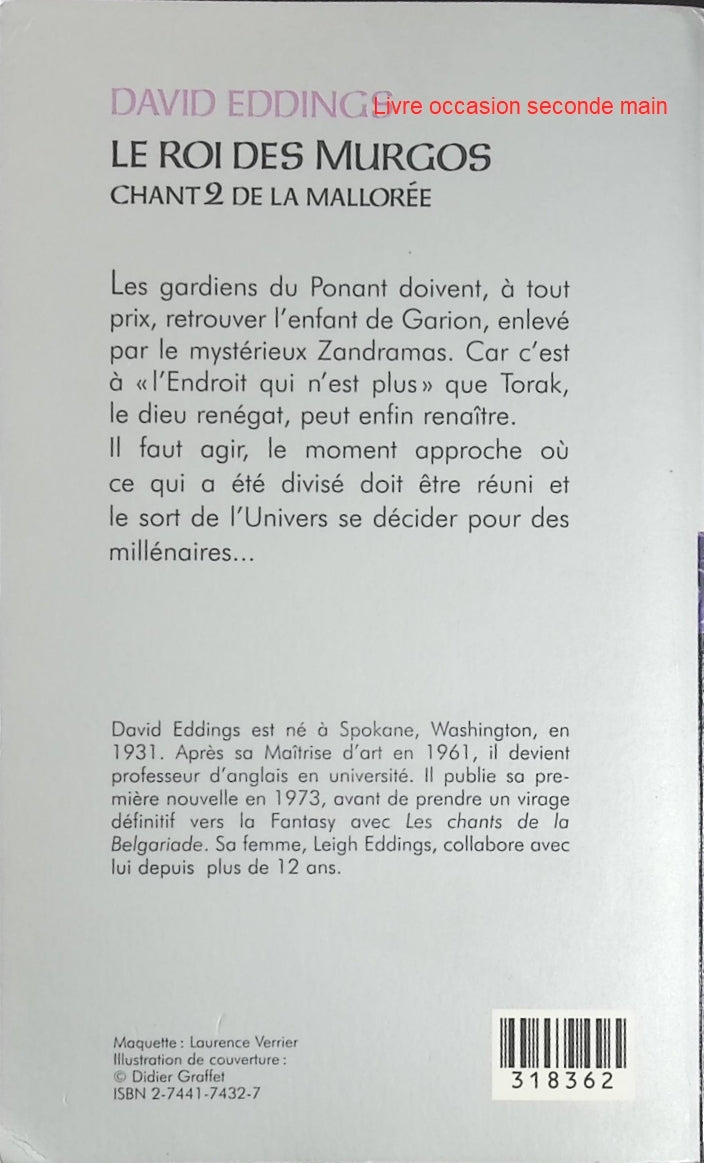 DAVID EDDINGS Livre occasion seconde main
LE ROI DES MURGOS
CHANT 2 DE LA MALLORÉE

Les gardiens du Ponant doivent, à tout prix, retrouver l'enfant de Garion, enlevé par le mystérieux Zandramas. Car c'est à « l'Endroit qui n'est plus » que Torak, le dieu renégat, peut enfin renaître.
Il faut agir, le moment approche où ce qui a été divisé doit être réuni et le sort de l'Univers se décider pour des millénaires...

David Eddings est né à Spokane, Washington, en 1931. Après sa Maîtrise d'art en 1961, il devient professeur d'anglais en université. Il publie sa première nouvelle en 1973, avant de prendre un virage définitif vers la Fantasy avec Les chants de la Belgariade. Sa femme, Leigh Eddings, collabore avec lui depuis plus de 12 ans.

Maquette : Laurence Verrier
Illustration de couverture :
© Didier Graffet
ISBN 2-7441-7432-7

318362